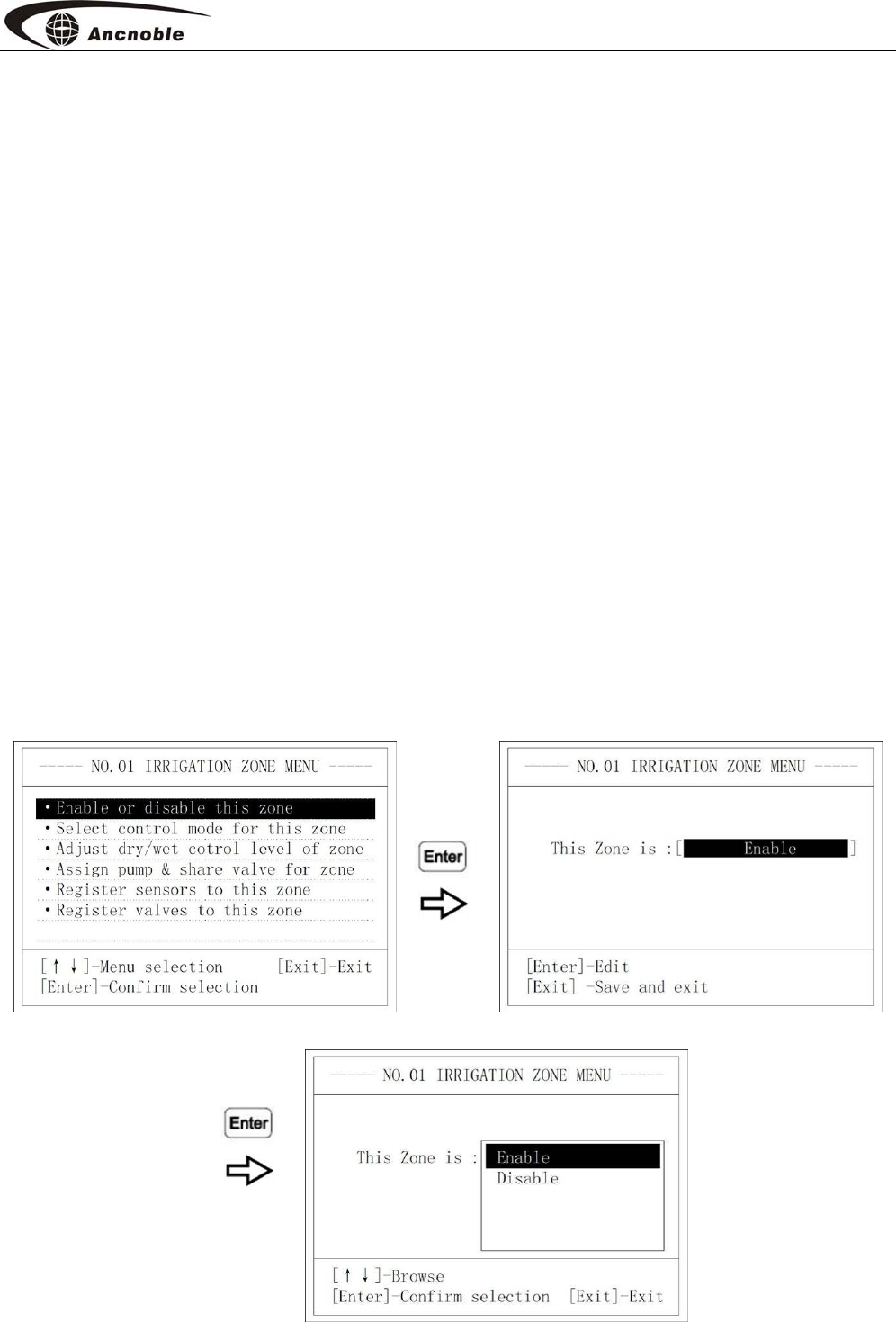 Ancnoble

----- NO.01 IRRIGATION ZONE MENU -----

• Enable or disable this zone
• Select control mode for this zone
• Adjust dry/wet cotrol level of zone
• Assign pump & share valve for zone
• Register sensors to this zone
• Register valves to this zone

[↑ ↓]-Menu selection [Exit]-Exit
[Enter]-Confirm selection

Enter

----- NO.01 IRRIGATION ZONE MENU -----

This Zone is :[ Enable ]

[Enter]-Edit
[Exit] -Save and exit

Enter

----- NO.01 IRRIGATION ZONE MENU -----

This Zone is : Enable
Disable

[↑ ↓]-Browse
[Enter]-Confirm selection [Exit]-Exit